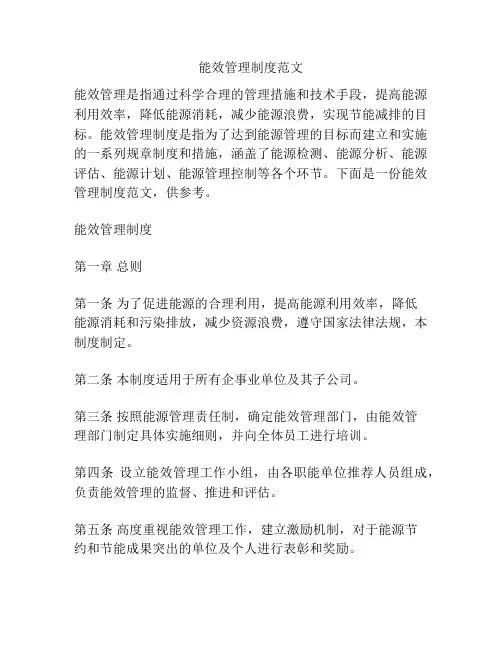 能效管理制度范文

能效管理是指通过科学合理的管理措施和技术手段，提高能源利用效率，降低能源消耗，减少能源浪费，实现节能减排的目标。能效管理制度是指为了达到能源管理的目标而建立和实施的一系列规章制度和措施，涵盖了能源检测、能源分析、能源评估、能源计划、能源管理控制等各个环节。下面是一份能效管理制度范文，供参考。

能效管理制度

第一章 总则

第一条 为了促进能源的合理利用，提高能源利用效率，降低能源消耗和污染排放，减少资源浪费，遵守国家法律法规，本制度制定。

第二条 本制度适用于所有企事业单位及其子公司。

第三条 按照能源管理责任制，确定能效管理部门，由能效管理部门制定具体实施细则，并向全体员工进行培训。

第四条 设立能效管理工作小组，由各职能单位推荐人员组成，负责能效管理的监督、推进和评估。

第五条 高度重视能效管理工作，建立激励机制，对于能源节约和节能成果突出的单位及个人进行表彰和奖励。